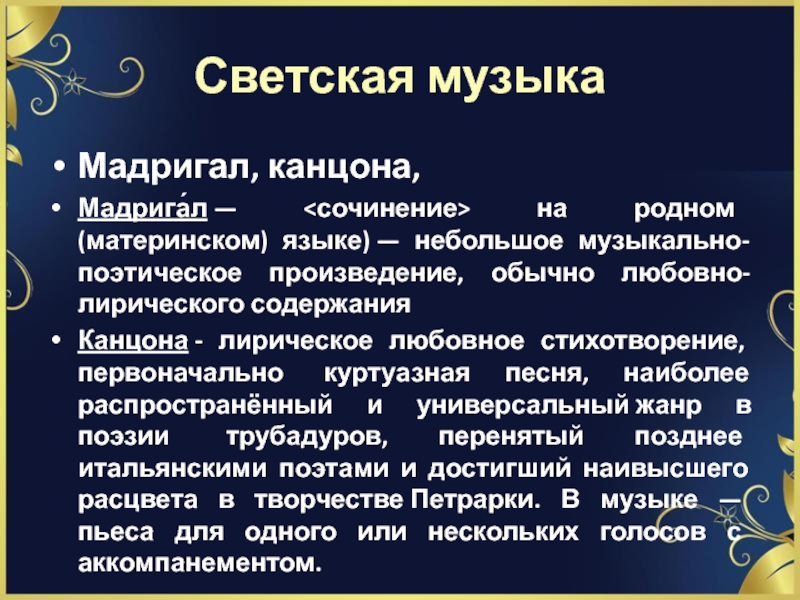 Светская музыка

• Мадригал, канцона,

• Мадрига́л — <сочинение> на родном (материнском) языке) — небольшое музыкально-поэтическое произведение, обычно любовно-лирического содержания

• Канцона - лирическое любовное стихотворение, первоначально куртуазная песня, наиболее распространённый и универсальный жанр в поэзии трубадуров, перенятый позднее итальянскими поэтами и достигший наивысшего расцвета в творчестве Петрарки. В музыке — пьеса для одного или нескольких голосов с аккомпанементом.